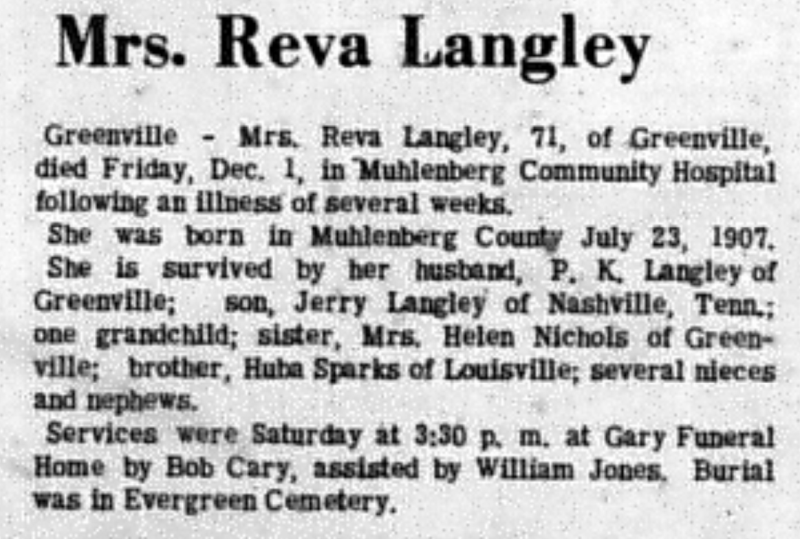 Mrs. Reva Langley

Greenville - Mrs. Reva Langley, 71, of Greenville, died Friday, Dec. 1, in Muhlenberg Community Hospital following an illness of several weeks.

She was born in Muhlenberg County July 23, 1907.

She is survived by her husband, P. K. Langley of Greenville; son, Jerry Langley of Nashville, Tenn.; one grandchild; sister, Mrs. Helen Nichols of Greenville; brother, Huba Sparks of Louisville; several nieces and nephews.

Services were Saturday at 3:30 p. m. at Gary Funeral Home by Bob Cary, assisted by William Jones. Burial was in Evergreen Cemetery.